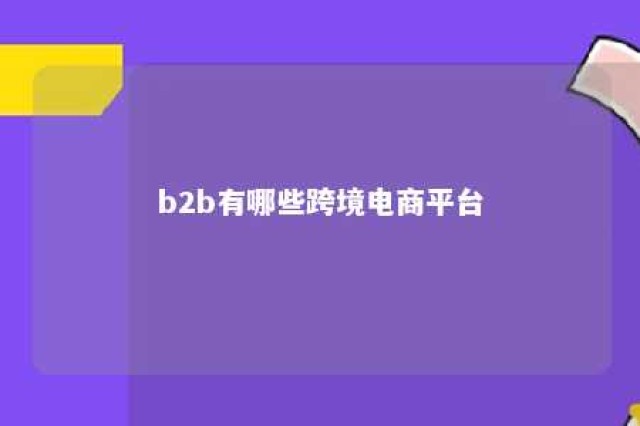 b2b有哪些跨境电商平台